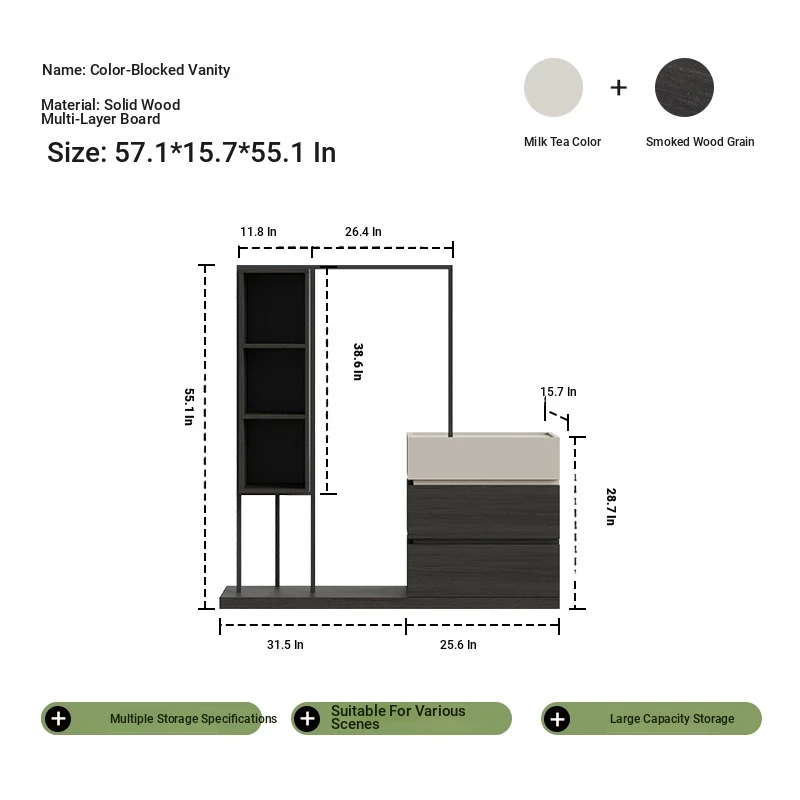 Name: Color-Blocked Vanity

Material: Solid Wood
Multi-Layer Board

Size: 57.1*15.7*55.1 In

+

Milk Tea Color

Smoked Wood Grain

11.8 In

26.4 In

55.1 In

38.6 In

15.7 In

28.7 In

31.5 In

25.6 In

Multiple Storage Specifications

Suitable For Various Scenes

Large Capacity Storage